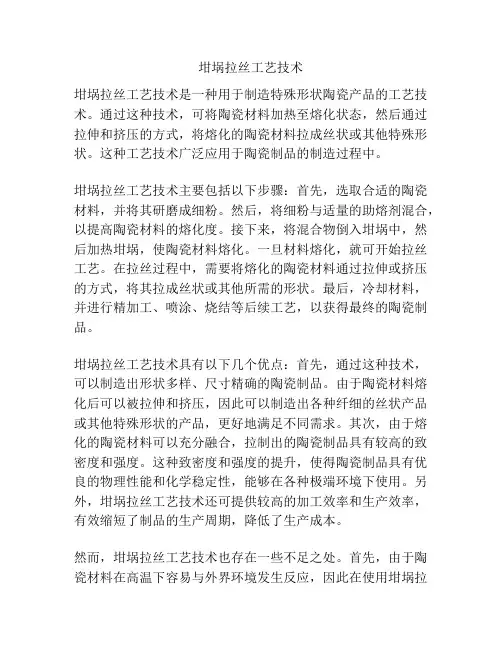 坩埚拉丝工艺技术

坩埚拉丝工艺技术是一种用于制造特殊形状陶瓷产品的工艺技术。通过这种技术，可将陶瓷材料加热至熔化状态，然后通过拉伸和挤压的方式，将熔化的陶瓷材料拉成丝状或其他特殊形状。这种工艺技术广泛应用于陶瓷制品的制造过程中。

坩埚拉丝工艺技术主要包括以下步骤：首先，选取合适的陶瓷材料，并将其研磨成细粉。然后，将细粉与适量的助熔剂混合，以提高陶瓷材料的熔化度。接下来，将混合物倒入坩埚中，然后加热坩埚，使陶瓷材料熔化。一旦材料熔化，就可开始拉丝工艺。在拉丝过程中，需要将熔化的陶瓷材料通过拉伸或挤压的方式，将其拉成丝状或其他所需的形状。最后，冷却材料，并进行精加工、喷涂、烧结等后续工艺，以获得最终的陶瓷制品。

坩埚拉丝工艺技术具有以下几个优点：首先，通过这种技术，可以制造出形状多样、尺寸精确的陶瓷制品。由于陶瓷材料熔化后可以被拉伸和挤压，因此可以制造出各种纤细的丝状产品或其他特殊形状的产品，更好地满足不同需求。其次，由于熔化的陶瓷材料可以充分融合，拉制出的陶瓷制品具有较高的致密度和强度。这种致密度和强度的提升，使得陶瓷制品具有优良的物理性能和化学稳定性，能够在各种极端环境下使用。另外，坩埚拉丝工艺技术还可提供较高的加工效率和生产效率，有效缩短了制品的生产周期，降低了生产成本。

然而，坩埚拉丝工艺技术也存在一些不足之处。首先，由于陶瓷材料在高温下容易与外界环境发生反应，因此在使用坩埚拉